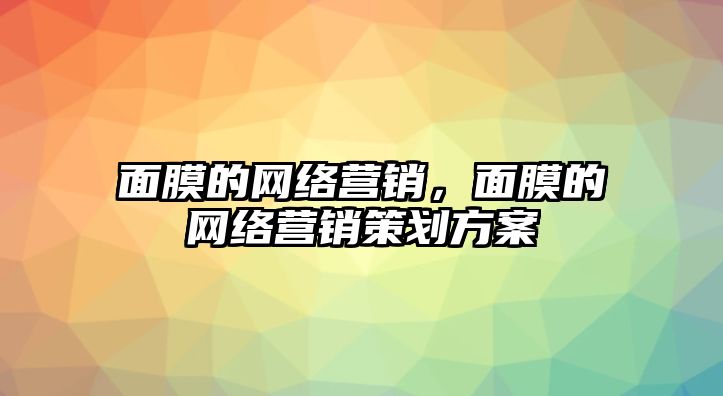 面膜的网络营销，面膜的网络营销策划方案